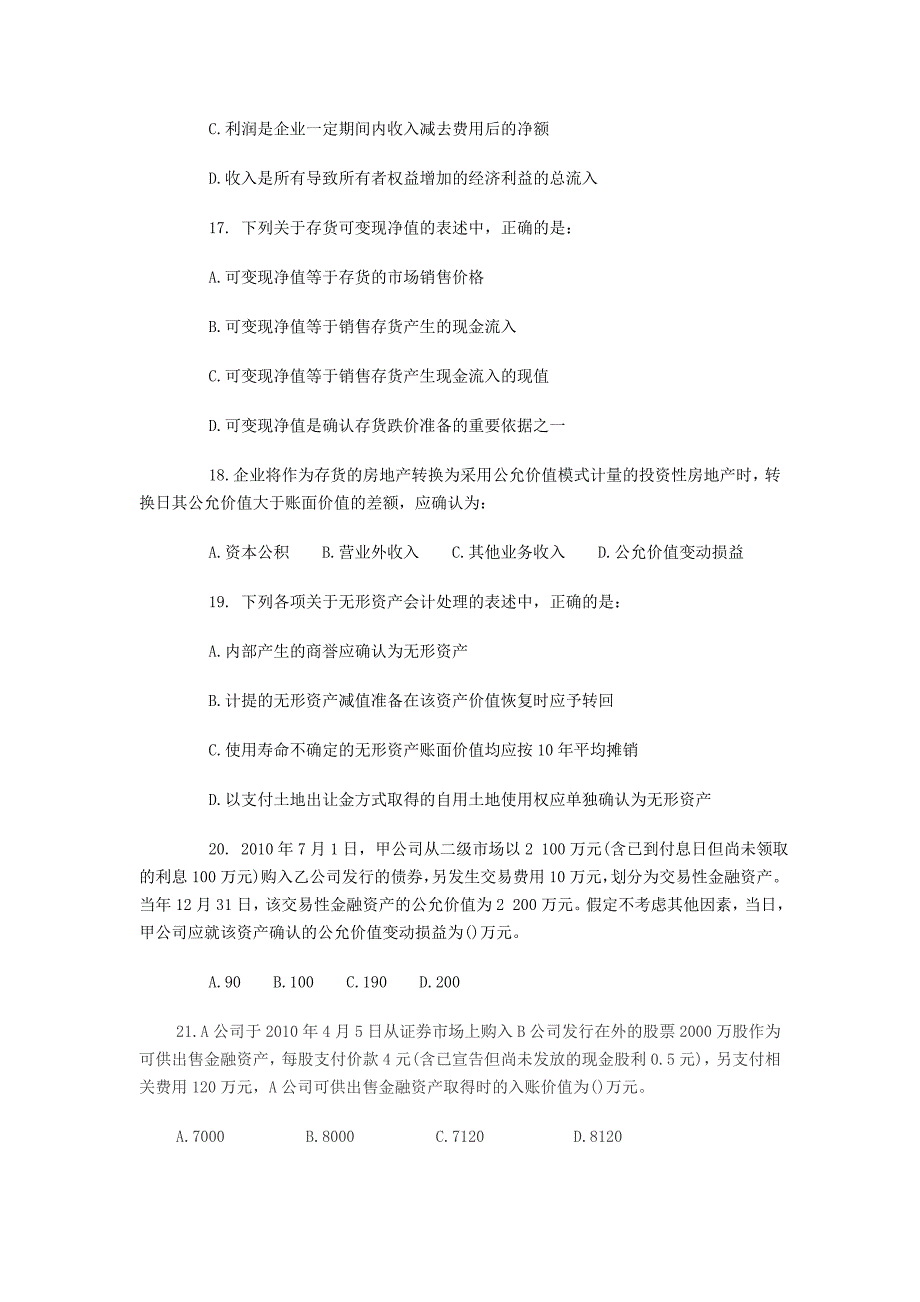 C.利润是企业一定期间内收入减去费用后的净额

D.收入是所有导致所有者权益增加的经济利益的总流入

17. 下列关于存货可变现净值的表述中，正确的是：

A.可变现净值等于存货的市场销售价格

B.可变现净值等于销售存货产生的现金流入

C.可变现净值等于销售存货产生现金流入的现值

D.可变现净值是确认存货跌价准备的重要依据之一

18.企业将作为存货的房地产转换为采用公允价值模式计量的投资性房地产时，转换日其公允价值大于账面价值的差额，应确认为：

A.资本公积　B.营业外收入　C.其他业务收入　D.公允价值变动损益

19. 下列各项关于无形资产会计处理的表述中，正确的是：

A.内部产生的商誉应确认为无形资产

B.计提的无形资产减值准备在该资产价值恢复时应予转回

C.使用寿命不确定的无形资产账面价值均应按 10 年平均摊销

D.以支付土地出让金方式取得的自用土地使用权应单独确认为无形资产

20. 2010 年 7 月 1 日，甲公司从二级市场以 2 100 万元(含已到付息日但尚未领取的利息 100 万元)购入乙公司发行的债券，另发生交易费用 10 万元，划分为交易性金融资产。当年 12 月 31 日，该交易性金融资产的公允价值为 2 200 万元。假定不考虑其他因素，当日，甲公司应就该资产确认的公允价值变动损益为()万元。

A.90　B.100　C.190　D.200

21.A 公司于 2010 年 4 月 5 日从证券市场上购入 B 公司发行在外的股票 2000 万股作为可供出售金融资产，每股支付价款 4 元(含已宣告但尚未发放的现金股利 0.5 元)，另支付相关费用 120 万元，A 公司可供出售金融资产取得时的入账价值为()万元。

A.7000　B.8000　C.7120　D.8120